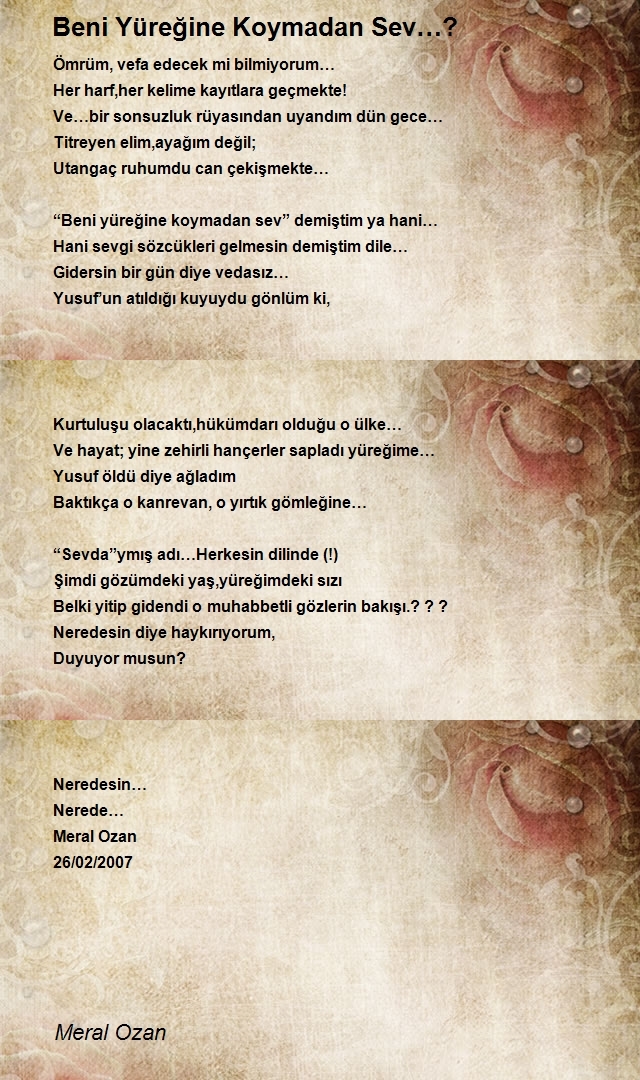 Beni Yüreğine Koymadan Sev…?

Ömrüm, vefa edecek mi bilmiyorum…
Her harf,her kelime kayıtlara geçmekte!
Ve…bir sonsuzluk rüyasından uyandım dün gece…
Titreyen elim,ayağım değil;
Utangaç ruhumdu can çekişmekte…

“Beni yüreğine koymadan sev” demiştim ya hani…
Hani sevgi sözcükleri gelmesin demiştim dile…
Gidersin bir gün diye vedasız…
Yusuf’un atıldığı kuyuydu gönlüm ki,

Kurtuluşu olacaktı,hükümdarı olduğu o ülke…
Ve hayat; yine zehirli hançerler sapladı yüreğime…
Yusuf öldü diye ağladım
Baktıkça o kanrevan, o yırtık gömleğine…

“Sevda”ymış adı…Herkesin dilinde (!)
Şimdi gözümdeki yaş,yüreğimdeki sızı
Belki yitip gidendi o muhabbetli gözlerin bakışı.? ? ?
Neredesin diye haykırıyorum,
Duyuyor musun?

Neredesin…
Nerede…
Meral Ozan
26/02/2007

Meral Ozan